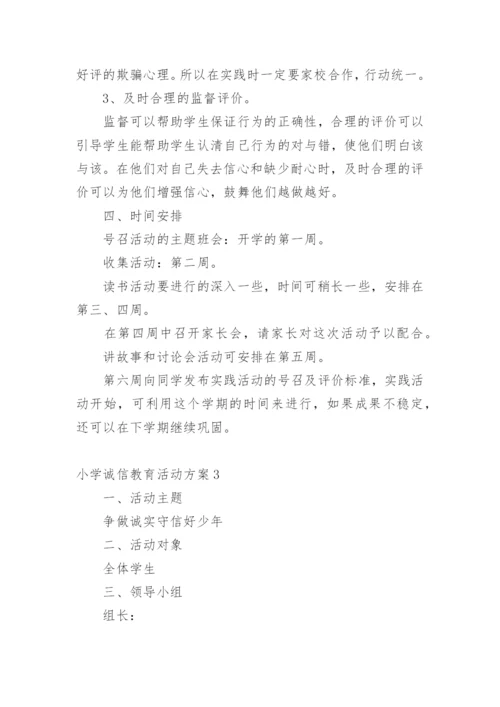 好评的欺骗心理。所以在实践时一定要家校合作，行动统一。

3、及时合理的监督评价。

监督可以帮助学生保证行为的正确性，合理的评价可以引导学生能帮助学生认清自己行为的对与错，使他们明白该与该。在他们对自己失去信心和缺少耐心时，及时合理的评价可以为他们增强信心，鼓舞他们越做越好。

四、时间安排

号召活动的主题班会：开学的第一周。

收集活动：第二周。

读书活动要进行的深入一些，时间可稍长一些，安排在第三、四周。

在第四周中召开家长会，请家长对这次活动予以配合。

讲故事和讨论会活动可安排在第五周。

第六周向同学发布实践活动的号召及评价标准，实践活动开始，可利用这个学期的时间来进行，如果成果不稳定，还可以在下学期继续巩固。

小学诚信教育活动方案3

一、活动主题

争做诚实守信好少年

二、活动对象

全体学生

三、领导小组

组长：